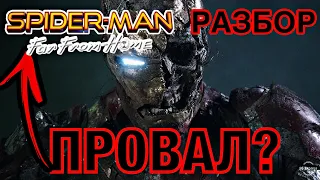 SPIDER-MAN
Far From Home
РАЗБОР
ПРОВАЛ?